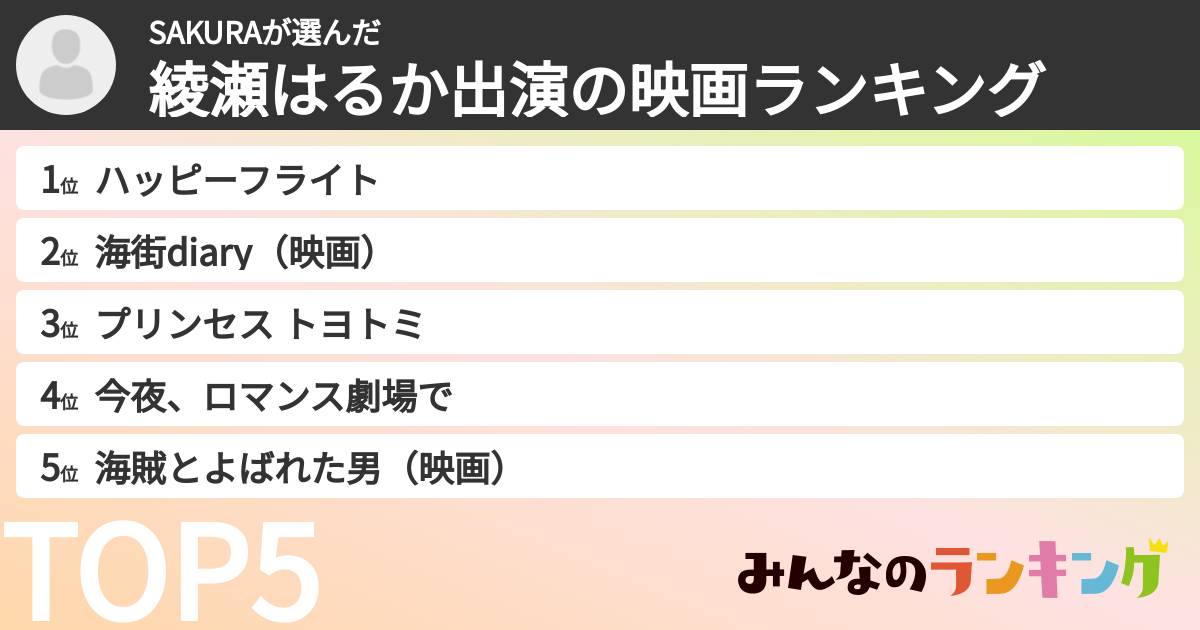 SAKURAが選んだ
綾瀬はるか出演の映画ランキング

1位 ハッピーフライト
2位 海街diary（映画）
3位 プリンセス トヨトミ
4位 今夜、ロマンス劇場で
5位 海賊とよばれた男（映画）

TOP5

みんなのランキング